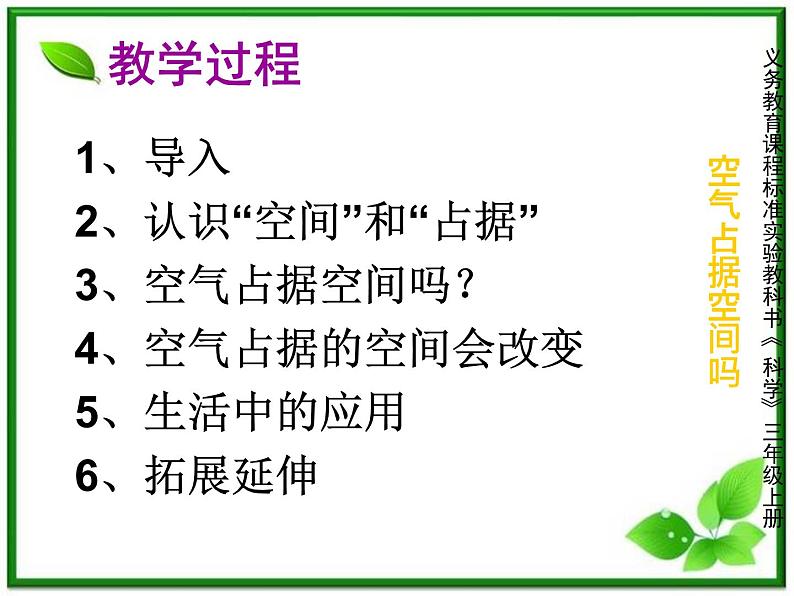 教学过程

1、导入
2、认识“空间”和“占据”
3、空气占据空间吗？
4、空气占据的空间会改变
5、生活中的应用
6、拓展延伸

空气占据空间吗

义务教育课程标准实验教科书《科学》三年级上册